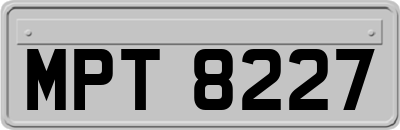 MPT 8227